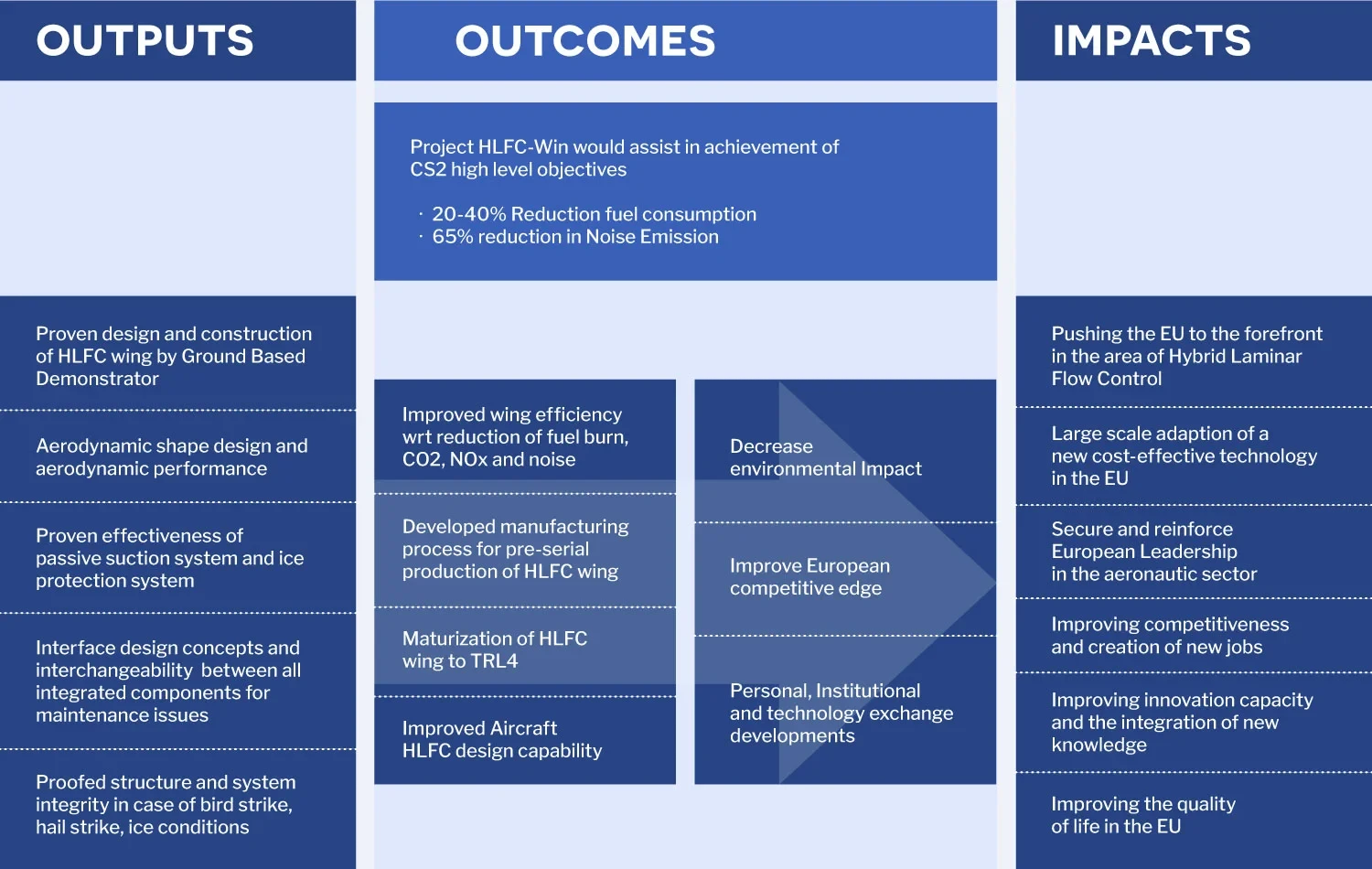 OUTPUTS

Proven design and construction of HLFC wing by Ground Based Demonstrator

Aerodynamic shape design and aerodynamic performance

Proven effectiveness of passive suction system and ice protection system

Interface design concepts and interchangeability between all integrated components for maintenance issues

Proofed structure and system integrity in case of bird strike, hail strike, ice conditions

OUTCOMES

Project HLFC-Win would assist in achievement of CS2 high level objectives

· 20-40% Reduction fuel consumption
· 65% reduction in Noise Emission

Improved wing efficiency wrt reduction of fuel burn, CO2, NOx and noise

Developed manufacturing process for pre-serial production of HLFC wing

Maturization of HLFC wing to TRL4

Improved Aircraft HLFC design capability

Decrease environmental Impact

Improve European competitive edge

Personal, Institutional and technology exchange developments

IMPACTS

Pushing the EU to the forefront in the area of Hybrid Laminar Flow Control

Large scale adaption of a new cost-effective technology in the EU

Secure and reinforce European Leadership in the aeronautic sector

Improving competitiveness and creation of new jobs

Improving innovation capacity and the integration of new knowledge

Improving the quality of life in the EU